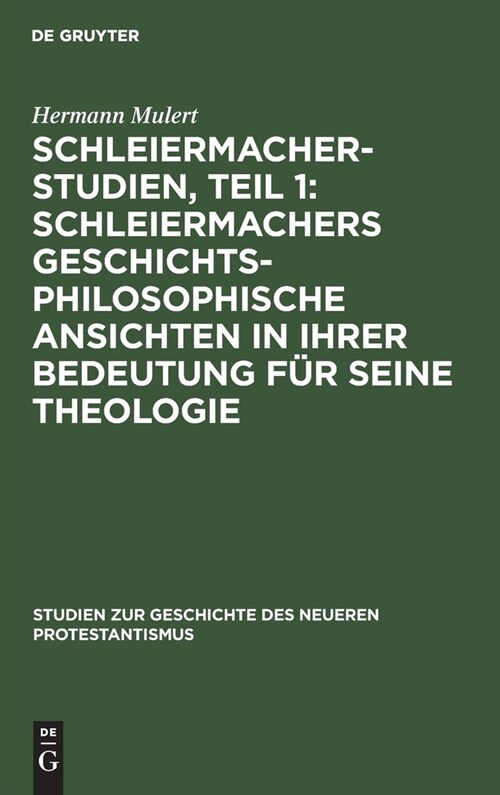 DE GRUYTER

Hermann Mulert

SCHLEIERMACHER-STUDIEN, TEIL 1: SCHLEIERMACHERS GESCHICHTSPHILOSOPHISCHE ANSICHTEN IN IHRER BEDEUTUNG FÜR SEINE THEOLOGIE

STUDIEN ZUR GESCHICHTE DES NEUEREN PROTESTANTISMUS

DE
G